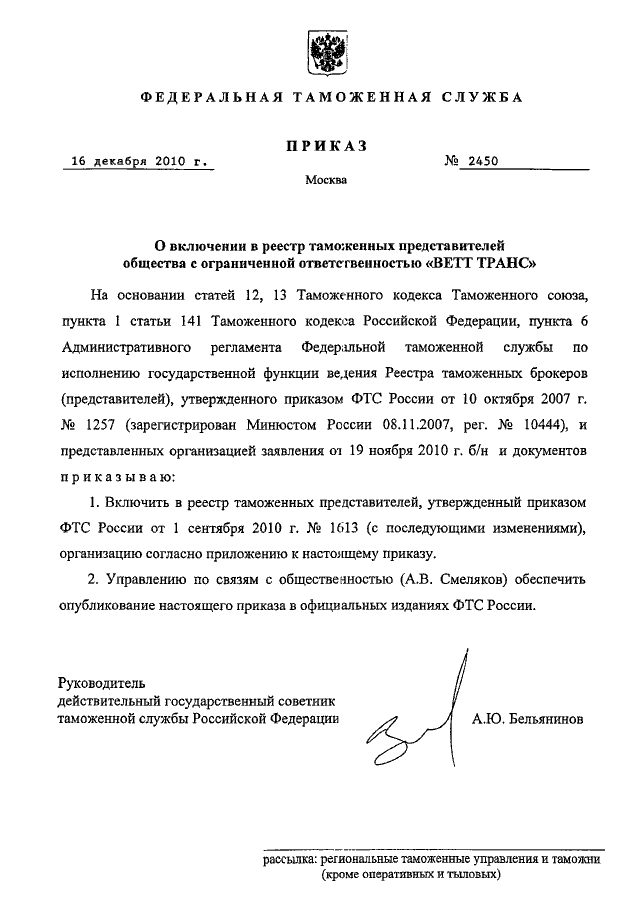 ФЕДЕРАЛЬНАЯ ТАМОЖЕННАЯ СЛУЖБА

ПРИКАЗ

16 декабря 2010 г.

№ 2450

Москва

О включении в реестр таможенных представителей общества с ограниченной ответственностью «ВЕТТ ТРАНС»

На основании статей 12, 13 Таможенного кодекса Таможенного союза, пункта 1 статьи 141 Таможенного кодекса Российской Федерации, пункта 6 Административного регламента Федеральной таможенной службы по исполнению государственной функции ведения Реестра таможенных брокеров (представителей), утвержденного приказом ФТС России от 10 октября 2007 г. № 1257 (зарегистрирован Минюстом России 08.11.2007, рег. № 10444), и представленных организацией заявления от 19 ноября 2010 г. б/н и документов приказываю:

1. Включить в реестр таможенных представителей, утвержденный приказом ФТС России от 1 сентября 2010 г. № 1613 (с последующими изменениями), организацию согласно приложению к настоящему приказу.

2. Управлению по связям с общественностью (А.В. Смеляков) обеспечить опубликование настоящего приказа в официальных изданиях ФТС России.

Руководитель
действительный государственный советник таможенной службы Российской Федерации

А.Ю. Бельянинов

рассылка: региональные таможенные управления и таможни (кроме оперативных и тыловых)